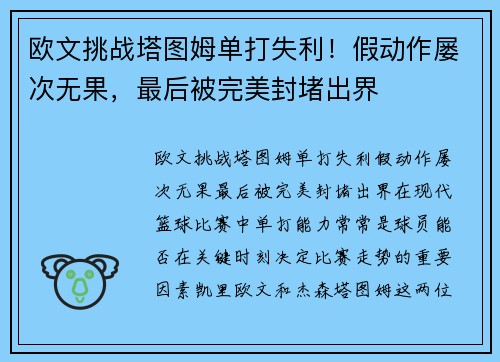 欧文挑战塔图姆单打失利！假动作屡次无果，最后被完美封堵出界

欧文挑战塔图姆单打失利假动作屡次无果最后被完美封堵出界在现代篮球比赛中单打能力常常是球员能否在关键时刻决定比赛走势的重要因素凯里欧文和杰森塔图姆这两位